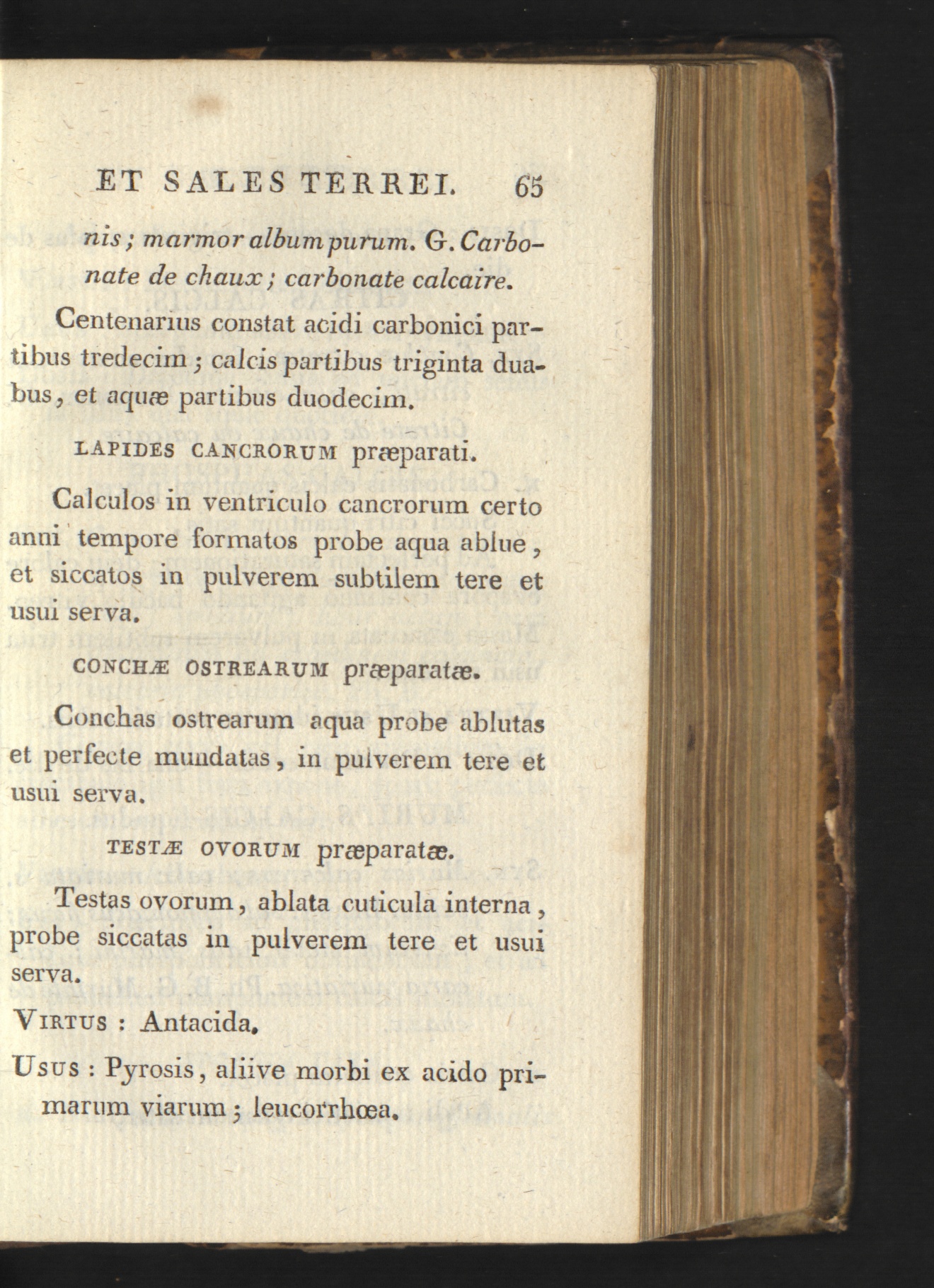 ET SALES TERREI. 65

nis; marmor album purum. G. Carbonate de chaux; carbonate calcaire.

Centenarius constat acidi carbonici partibus tredecim; calcis partibus triginta duabus, et aquæ partibus duodecim.

LAPIDES CANCRORUM præparati.

Calculos in ventriculo cancrorum certo anni tempore formatos probe aqua ablue, et siccatos in pulverem subtilem tere et usui serva.

CONCHÆ OSTREARUM præparatæ.

Conchas ostrearum aqua probe ablutas et perfecte mundatas, in pulverem tere et usui serva.

TESTÆ OVORUM præparatæ.

Testas ovorum, ablata cuticula interna, probe siccatas in pulverem tere et usui serva.

VIRTUS : Antacida.

USUS : Pyrosis, aliive morbi ex acido primarum viarum; leucorrhœa.